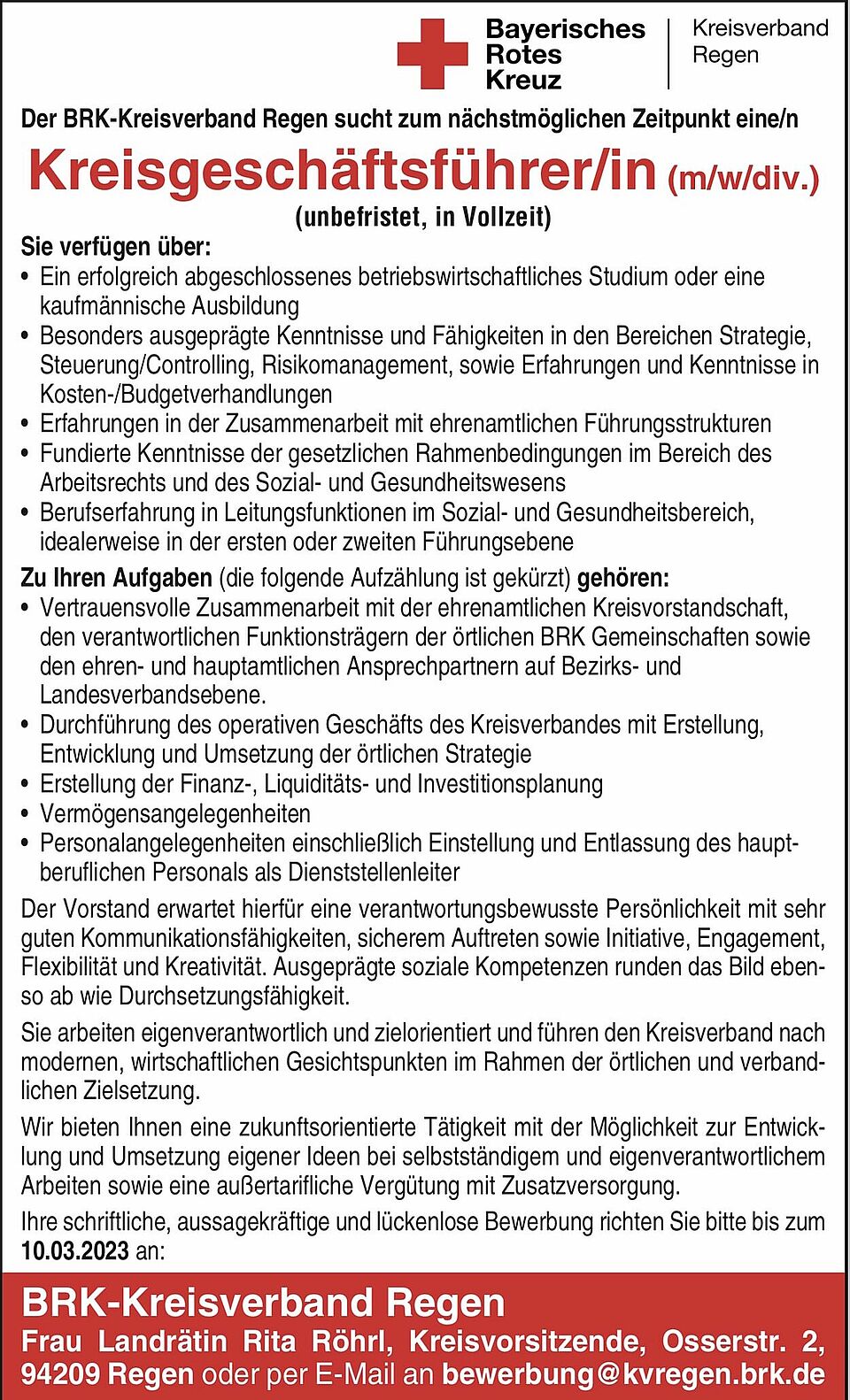 Bayerisches Rotes Kreuz

Kreisverband Regen

Der BRK-Kreisverband Regen sucht zum nächstmöglichen Zeitpunkt eine/n

Kreisgeschäftsführer/in (m/w/div.)

(unbefristet, in Vollzeit)

Sie verfügen über:

• Ein erfolgreich abgeschlossenes betriebswirtschaftliches Studium oder eine kaufmännische Ausbildung
• Besonders ausgeprägte Kenntnisse und Fähigkeiten in den Bereichen Strategie, Steuerung/Controlling, Risikomanagement, sowie Erfahrungen und Kenntnisse in Kosten-/Budgetverhandlungen
• Erfahrungen in der Zusammenarbeit mit ehrenamtlichen Führungsstrukturen
• Fundierte Kenntnisse der gesetzlichen Rahmenbedingungen im Bereich des Arbeitsrechts und des Sozial- und Gesundheitswesens
• Berufserfahrung in Leitungsfunktionen im Sozial- und Gesundheitsbereich, idealerweise in der ersten oder zweiten Führungsebene

Zu Ihren Aufgaben (die folgende Aufzählung ist gekürzt) gehören:

• Vertrauensvolle Zusammenarbeit mit der ehrenamtlichen Kreisvorstandschaft, den verantwortlichen Funktionsträgern der örtlichen BRK Gemeinschaften sowie den ehren- und hauptamtlichen Ansprechpartnern auf Bezirks- und Landesverbandsebene.
• Durchführung des operativen Geschäfts des Kreisverbandes mit Erstellung, Entwicklung und Umsetzung der örtlichen Strategie
• Erstellung der Finanz-, Liquiditäts- und Investitionsplanung
• Vermögensangelegenheiten
• Personalangelegenheiten einschließlich Einstellung und Entlassung des hauptberuflichen Personals als Dienststellenleiter

Der Vorstand erwartet hierfür eine verantwortungsbewusste Persönlichkeit mit sehr guten Kommunikationsfähigkeiten, sicherem Auftreten sowie Initiative, Engagement, Flexibilität und Kreativität. Ausgeprägte soziale Kompetenzen runden das Bild ebenso ab wie Durchsetzungsfähigkeit.

Sie arbeiten eigenverantwortlich und zielorientiert und führen den Kreisverband nach modernen, wirtschaftlichen Gesichtspunkten im Rahmen der örtlichen und verbandlichen Zielsetzung.

Wir bieten Ihnen eine zukunftsorientierte Tätigkeit mit der Möglichkeit zur Entwicklung und Umsetzung eigener Ideen bei selbstständigem und eigenverantwortlichem Arbeiten sowie eine außertarifliche Vergütung mit Zusatzversorgung.

Ihre schriftliche, aussagekräftige und lückenlose Bewerbung richten Sie bitte bis zum 10.03.2023 an:

BRK-Kreisverband Regen

Frau Landrätin Rita Röhrl, Kreisvorsitzende, Osserstr. 2, 94209 Regen oder per E-Mail an bewerbung@kvregen.brk.de